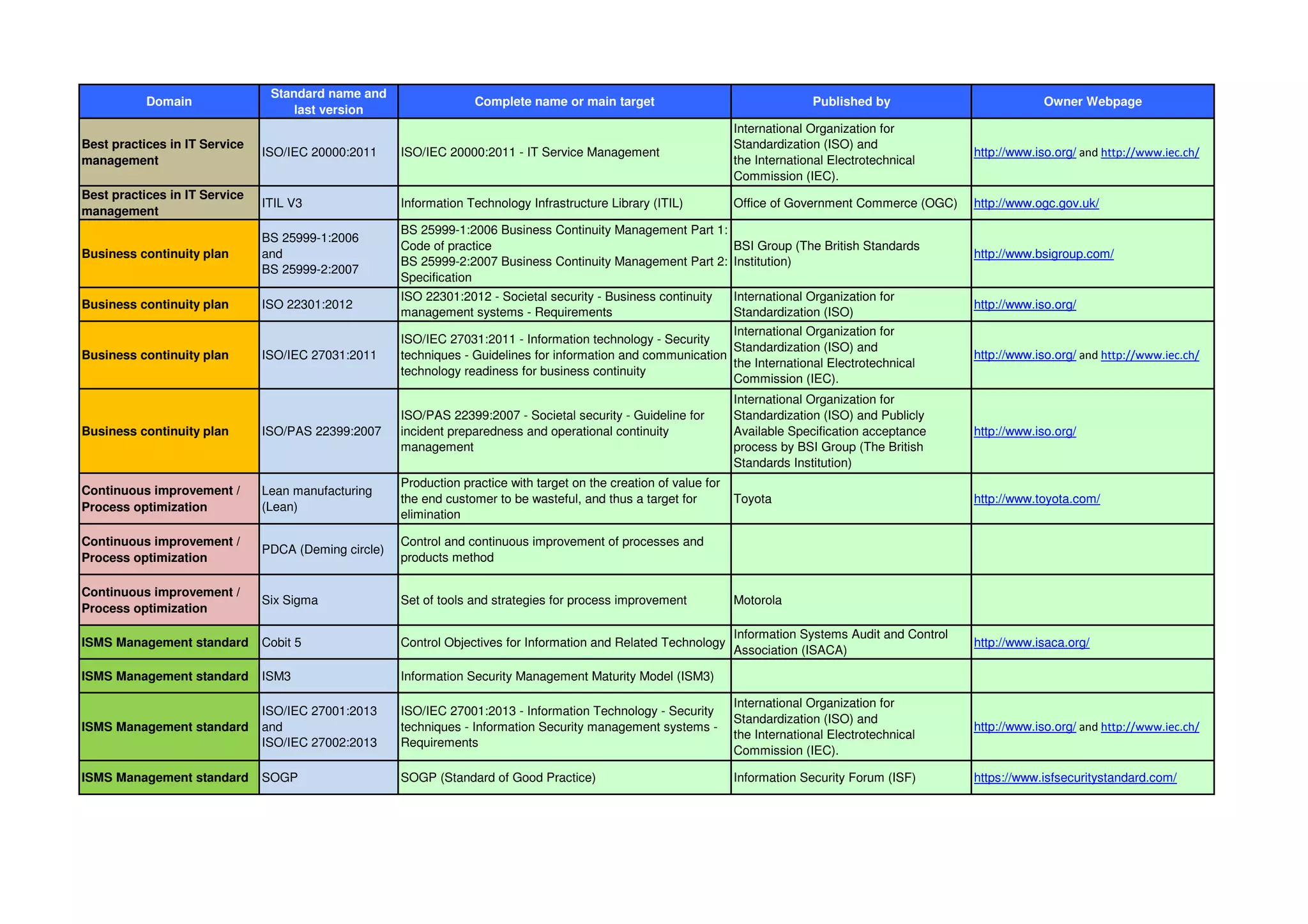 | Domain | Standard name and last version | Complete name or main target | Published by | Owner Webpage |
|---|---|---|---|---|
| Best practices in IT Service management | ISO/IEC 20000:2011 | ISO/IEC 20000:2011 - IT Service Management | International Organization for Standardization (ISO) and the International Electrotechnical Commission (IEC). | http://www.iso.org/ and http://www.iec.ch/ |
| Best practices in IT Service management | ITIL V3 | Information Technology Infrastructure Library (ITIL) | Office of Government Commerce (OGC) | http://www.ogc.gov.uk/ |
| Business continuity plan | BS 25999-1:2006 and BS 25999-2:2007 | BS 25999-1:2006 Business Continuity Management Part 1: Code of practice BS 25999-2:2007 Business Continuity Management Part 2: Specification | BSI Group (The British Standards Institution) | http://www.bsigroup.com/ |
| Business continuity plan | ISO 22301:2012 | ISO 22301:2012 - Societal security - Business continuity management systems - Requirements | International Organization for Standardization (ISO) | http://www.iso.org/ |
| Business continuity plan | ISO/IEC 27031:2011 | ISO/IEC 27031:2011 - Information technology - Security techniques - Guidelines for information and communication technology readiness for business continuity | International Organization for Standardization (ISO) and the International Electrotechnical Commission (IEC). | http://www.iso.org/ and http://www.iec.ch/ |
| Business continuity plan | ISO/PAS 22399:2007 | ISO/PAS 22399:2007 - Societal security - Guideline for incident preparedness and operational continuity management | International Organization for Standardization (ISO) and Publicly Available Specification acceptance process by BSI Group (The British Standards Institution) | http://www.iso.org/ |
| Continuous improvement / Process optimization | Lean manufacturing (Lean) | Production practice with target on the creation of value for the end customer to be wasteful, and thus a target for elimination | Toyota | http://www.toyota.com/ |
| Continuous improvement / Process optimization | PDCA (Deming circle) | Control and continuous improvement of processes and products method | | |
| Continuous improvement / Process optimization | Six Sigma | Set of tools and strategies for process improvement | Motorola | |
| ISMS Management standard | Cobit 5 | Control Objectives for Information and Related Technology | Information Systems Audit and Control Association (ISACA) | http://www.isaca.org/ |
| ISMS Management standard | ISM3 | Information Security Management Maturity Model (ISM3) | | |
| ISMS Management standard | ISO/IEC 27001:2013 and ISO/IEC 27002:2013 | ISO/IEC 27001:2013 - Information Technology - Security techniques - Information Security management systems - Requirements | International Organization for Standardization (ISO) and the International Electrotechnical Commission (IEC). | http://www.iso.org/ and http://www.iec.ch/ |
| ISMS Management standard | SOGP | SOGP (Standard of Good Practice) | Information Security Forum (ISF) | https://www.isfsecuritystandard.com/ |